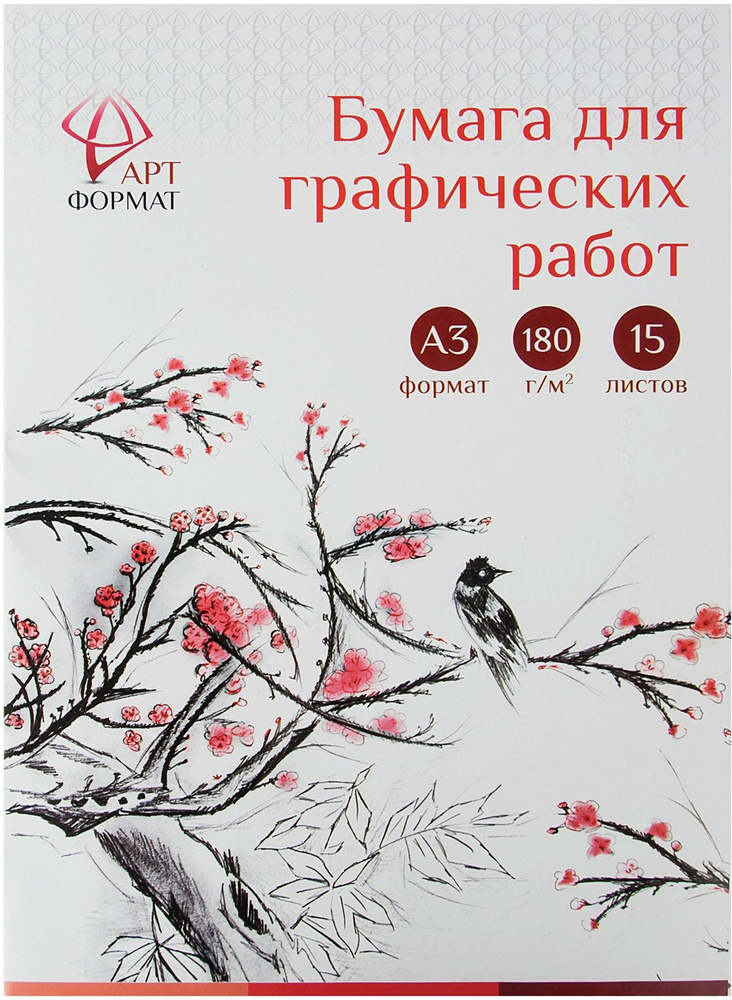 АРТ
ФОРМАТ

Бумага для графических работ

А3
формат

180
г/м$^2$

15
листов